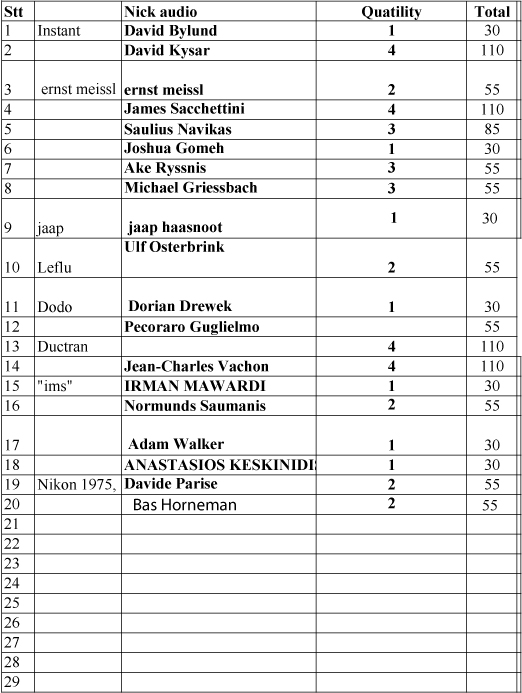 | Stt | | Nick audio | Quatility | Total |
|---|---|---|---|---|
| 1 | Instant | David Bylund | 1 | 30 |
| 2 | | David Kysar | 4 | 110 |
| 3 | ernst meissl | ernst meissl | 2 | 55 |
| 4 | | James Sacchettini | 4 | 110 |
| 5 | | Saulius Navikas | 3 | 85 |
| 6 | | Joshua Gomeh | 1 | 30 |
| 7 | | Ake Ryssnis | 3 | 55 |
| 8 | | Michael Griessbach | 3 | 55 |
| 9 | jaap | jaap haasnoot | 1 | 30 |
| 10 | Leflu | Ulf Osterbrink | 2 | 55 |
| 11 | Dodo | Dorian Drewek | 1 | 30 |
| 12 | | Pecoraro Guglielmo | | 55 |
| 13 | Ductran | | 4 | 110 |
| 14 | | Jean-Charles Vachon | 4 | 110 |
| 15 | "ims" | IRMAN MAWARDI | 1 | 30 |
| 16 | | Normunds Saumanis | 2 | 55 |
| 17 | | Adam Walker | 1 | 30 |
| 18 | | ANASTASIOS KESKINIDI | 1 | 30 |
| 19 | Nikon 1975, | Davide Parise | 2 | 55 |
| 20 | | Bas Horneman | 2 | 55 |
| 21 | | | | |
| 22 | | | | |
| 23 | | | | |
| 24 | | | | |
| 25 | | | | |
| 26 | | | | |
| 27 | | | | |
| 28 | | | | |
| 29 | | | | |